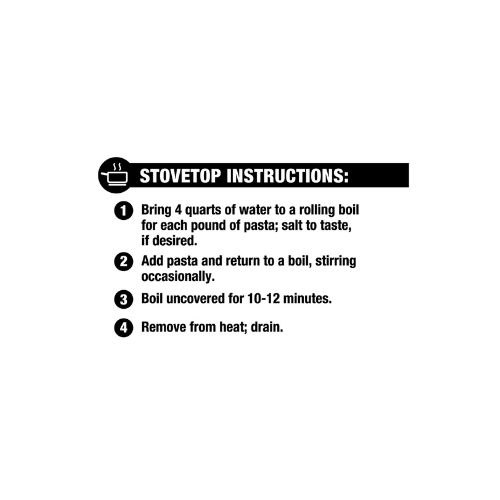 STOVETOP INSTRUCTIONS:

1 Bring 4 quarts of water to a rolling boil for each pound of pasta; salt to taste, if desired.

2 Add pasta and return to a boil, stirring occasionally.

3 Boil uncovered for 10-12 minutes.

4 Remove from heat; drain.